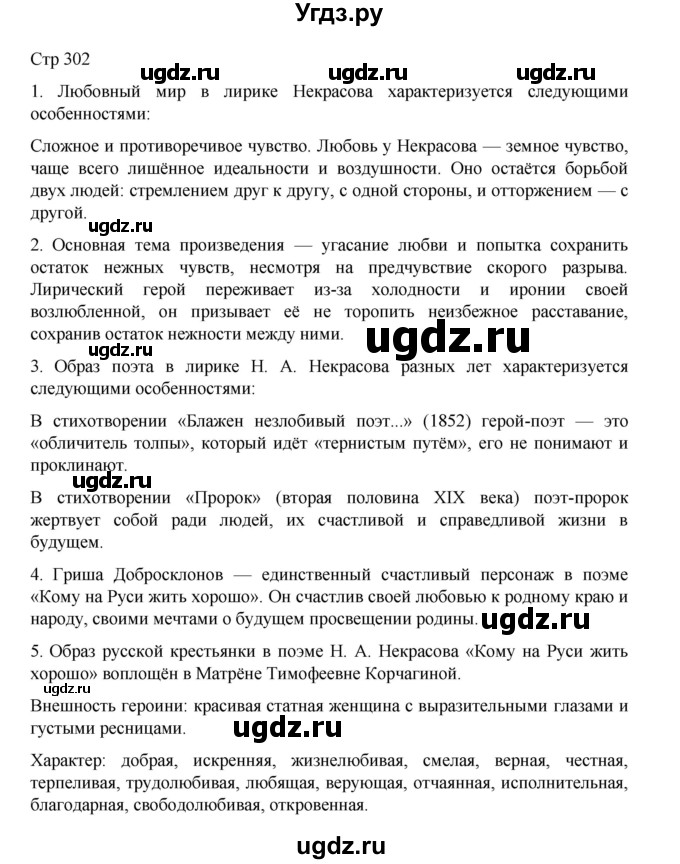 Угдз.ру

Стр 302

ugdz.ru ugdz.ru ugdz.ru

1. Любовный мир в лирике Некрасова характеризуется следующими особенностями:

Сложное и противоречивое чувство. Любовь у Некрасова — земное чувство, чаще всего лишённое идеальности и воздушности. Оно остаётся борьбой двух людей: стремлением друг к другу, с одной стороны, и отторжением — с другой.

ugdz.ru

2. Основная тема произведения — угасание любви и попытка сохранить остаток нежных чувств, несмотря на предчувствие скорого разрыва. Лирический герой переживает из-за холодности и иронии своей возлюбленной, он призывает её не торопить неизбежное расставание, сохранив остаток нежности между ними.

ugdz.ru ugdz.ru

3. Образ поэта в лирике Н. А. Некрасова разных лет характеризуется следующими особенностями:

В стихотворении «Блажен незлобивый поэт...» (1852) герой-поэт — это «обличитель толпы», который идёт «тернистым путём», его не понимают и проклинают.

ugdz.ru

В стихотворении «Пророк» (вторая половина XIX века) поэт-пророк жертвует собой ради людей, их счастливой и справедливой жизни в будущем.

4. Гриша Добросклонов — единственный счастливый персонаж в поэме «Кому на Руси жить хорошо». Он счастлив своей любовью к родному краю и народу, своими мечтами о будущем просвещении родины. ugdz.ru

5. Образ русской крестьянки в поэме Н. А. Некрасова «Кому на Руси жить хорошо» воплощён в Матрёне Тимофеевне Корчагиной.

ugdz.ru

Внешность героини: красивая статная женщина с выразительными глазами и густыми ресницами.

ugdz.ru

Характер: добрая, искренняя, жизнелюбивая, смелая, верная, честная, терпеливая, трудолюбивая, любящая, верующая, отчаянная, исполнительная, благодарная, свободолюбивая, откровенная.

ugdz.ru